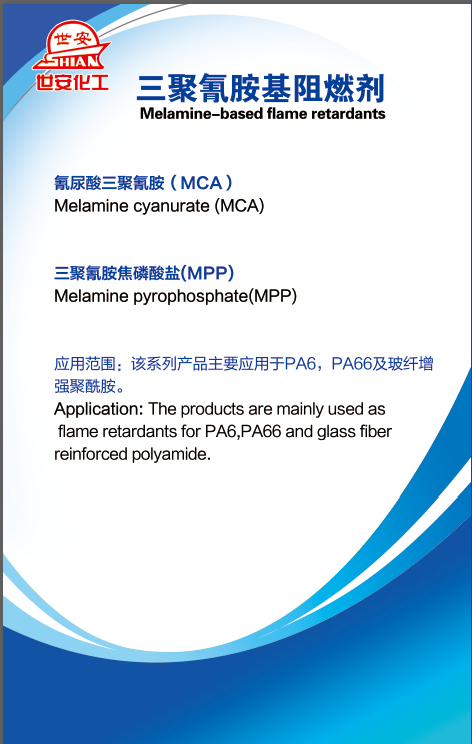 世安
SHIAN
世安化工

三聚氰胺基阻燃剂
Melamine-based flame retardants

氰尿酸三聚氰胺（MCA）
Melamine cyanurate (MCA)

三聚氰胺焦磷酸盐(MPP)
Melamine pyrophosphate(MPP)

应用范围：该系列产品主要应用于PA6，PA66及玻纤增强聚酰胺。

Application: The products are mainly used as flame retardants for PA6,PA66 and glass fiber reinforced polyamide.